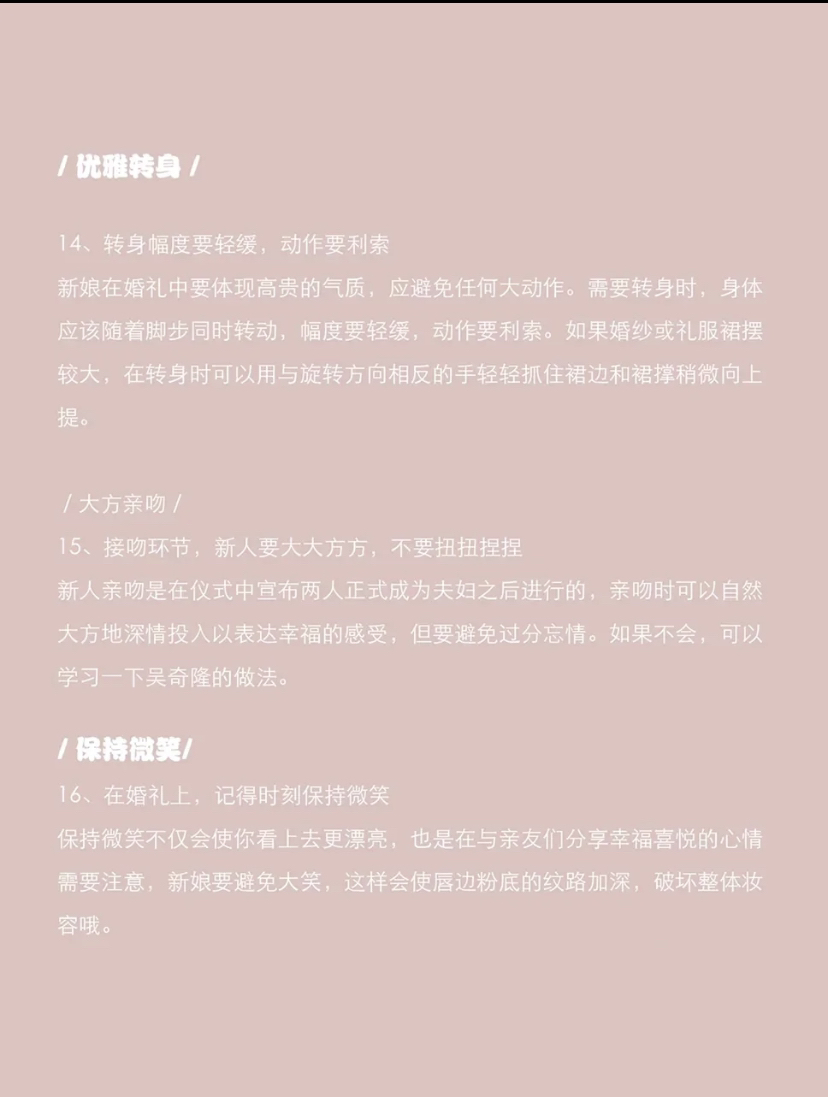 / 优雅转身 /

14、转身幅度要轻缓，动作要利索
新娘在婚礼中要体现高贵的气质，应避免任何大动作。需要转身时，身体应该随着脚步同时转动，幅度要轻缓，动作要利索。如果婚纱或礼服裙摆较大，在转身时可以用与旋转方向相反的手轻轻抓住裙边和裙撑稍微向上提。

/ 大方亲吻 /
15、接吻环节，新人要大大方方，不要扭扭捏捏
新人亲吻是在仪式中宣布两人正式成为夫妇之后进行的，亲吻时可以自然大方地深情投入以表达幸福的感受，但要避免过分忘情。如果不会，可以学习一下吴奇隆的做法。

/ 保持微笑/
16、在婚礼上，记得时刻保持微笑
保持微笑不仅会使你看上去更漂亮，也是在与亲友们分享幸福喜悦的心情需要注意，新娘要避免大笑，这样会使唇边粉底的纹路加深，破坏整体妆容哦。